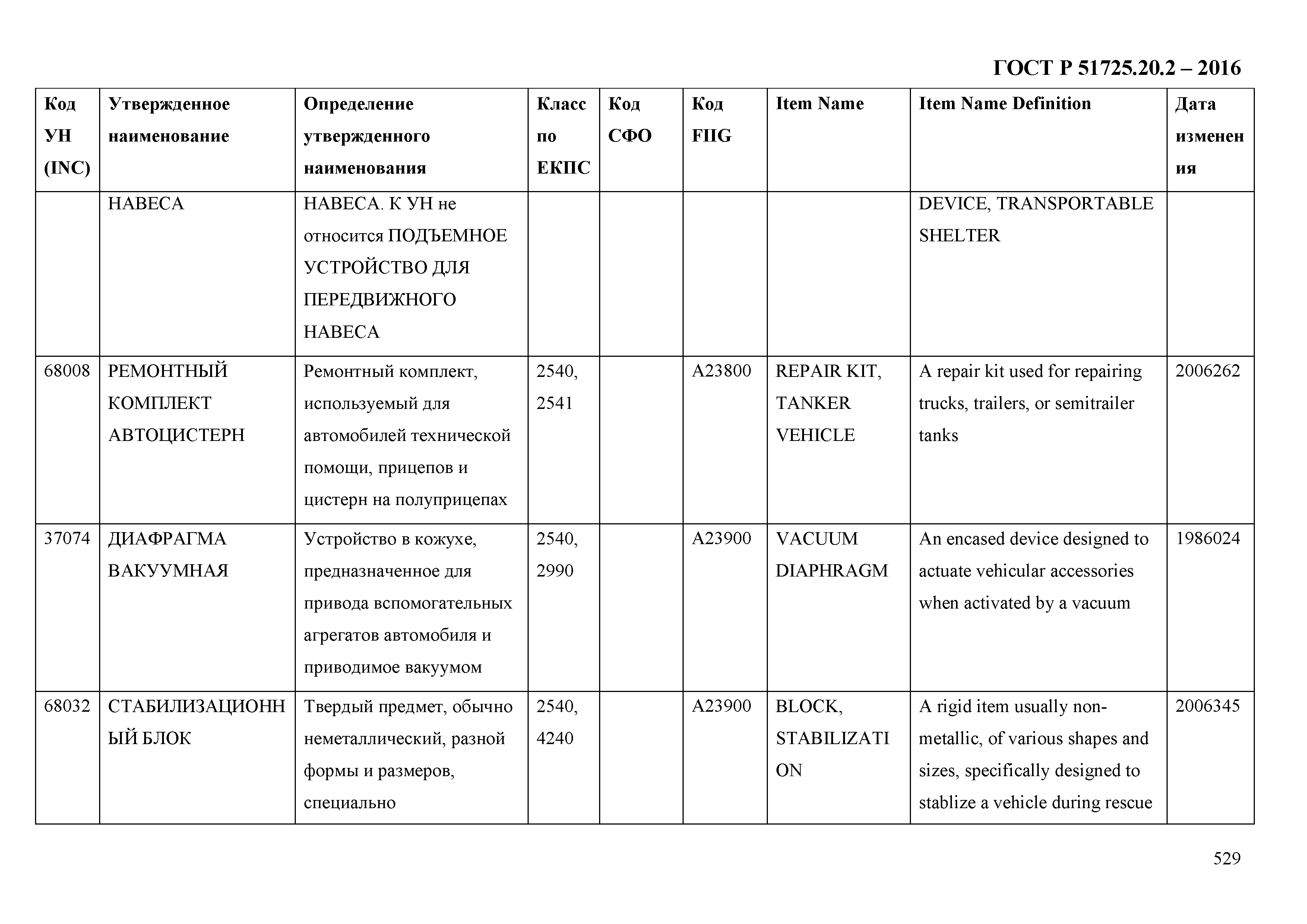 ГОСТ Р 51725.20.2 – 2016

| Код УН (INC) | Утвержденное наименование | Определение утвержденного наименования | Класс по ЕКПС | Код СФО | Код FIIG | Item Name | Item Name Definition | Дата изменения |
|---|---|---|---|---|---|---|---|---|
| | НАВЕСА | НАВЕСА. К УН не относится ПОДЪЕМНОЕ УСТРОЙСТВО ДЛЯ ПЕРЕДВИЖНОГО НАВЕСА | | | | | DEVICE, TRANSPORTABLE SHELTER | |
| 68008 | РЕМОНТНЫЙ КОМПЛЕКТ АВТОЦИСТЕРН | Ремонтный комплект, используемый для автомобилей технической помощи, прицепов и цистерн на полуприцепах | 2540, 2541 | | A23800 | REPAIR KIT, TANKER VEHICLE | A repair kit used for repairing trucks, trailers, or semitrailer tanks | 2006262 |
| 37074 | ДИАФРАГМА ВАКУУМНАЯ | Устройство в кожухе, предназначенное для привода вспомогательных агрегатов автомобиля и приводимое вакуумом | 2540, 2990 | | A23900 | VACUUM DIAPHRAGM | An encased device designed to actuate vehicular accessories when activated by a vacuum | 1986024 |
| 68032 | СТАБИЛИЗАЦИОННЫЙ БЛОК | Твердый предмет, обычно неметаллический, разной формы и размеров, специально | 2540, 4240 | | A23900 | BLOCK, STABILIZATION | A rigid item usually non-metallic, of various shapes and sizes, specifically designed to stablize a vehicle during rescue | 2006345 |

529